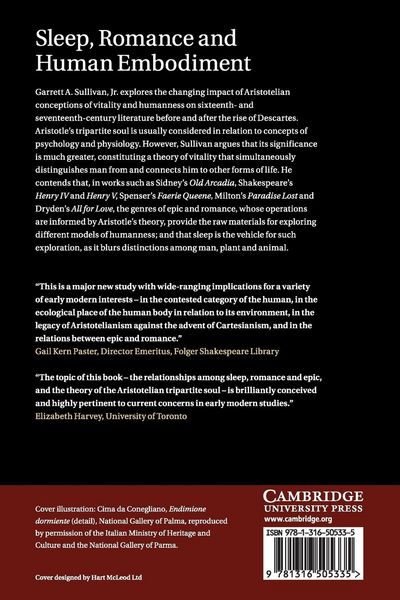 Sleep, Romance and Human Embodiment

Garrett A. Sullivan, Jr. explores the changing impact of Aristotelian conceptions of vitality and humanness on sixteenth- and seventeenth-century literature before and after the rise of Descartes. Aristotle's tripartite soul is usually considered in relation to concepts of psychology and physiology. However, Sullivan argues that its significance is much greater, constituting a theory of vitality that simultaneously distinguishes man from and connects him to other forms of life. He contends that, in works such as Sidney's Old Arcadia, Shakespeare's Henry IV and Henry V, Spenser's Faerie Queene, Milton's Paradise Lost and Dryden's All for Love, the genres of epic and romance, whose operations are informed by Aristotle's theory, provide the raw materials for exploring different models of humanness; and that sleep is the vehicle for such exploration, as it blurs distinctions among man, plant and animal.

"This is a major new study with wide-ranging implications for a variety of early modern interests – in the contested category of the human, in the ecological place of the human body in relation to its environment, in the legacy of Aristotelianism against the advent of Cartesianism, and in the relations between epic and romance."
Gail Kern Paster, Director Emeritus, Folger Shakespeare Library

"The topic of this book – the relationships among sleep, romance and epic, and the theory of the Aristotelian tripartite soul – is brilliantly conceived and highly pertinent to current concerns in early modern studies."
Elizabeth Harvey, University of Toronto

Cover illustration: Cima da Conegliano, Endimione dormiente (detail), National Gallery of Palma, reproduced by permission of the Italian Ministry of Heritage and Culture and the National Gallery of Parma.

Cover designed by Hart McLeod Ltd

CAMBRIDGE
UNIVERSITY PRESS
www.cambridge.org

ISBN 978-1-316-50533-5

9 781316 505335 >